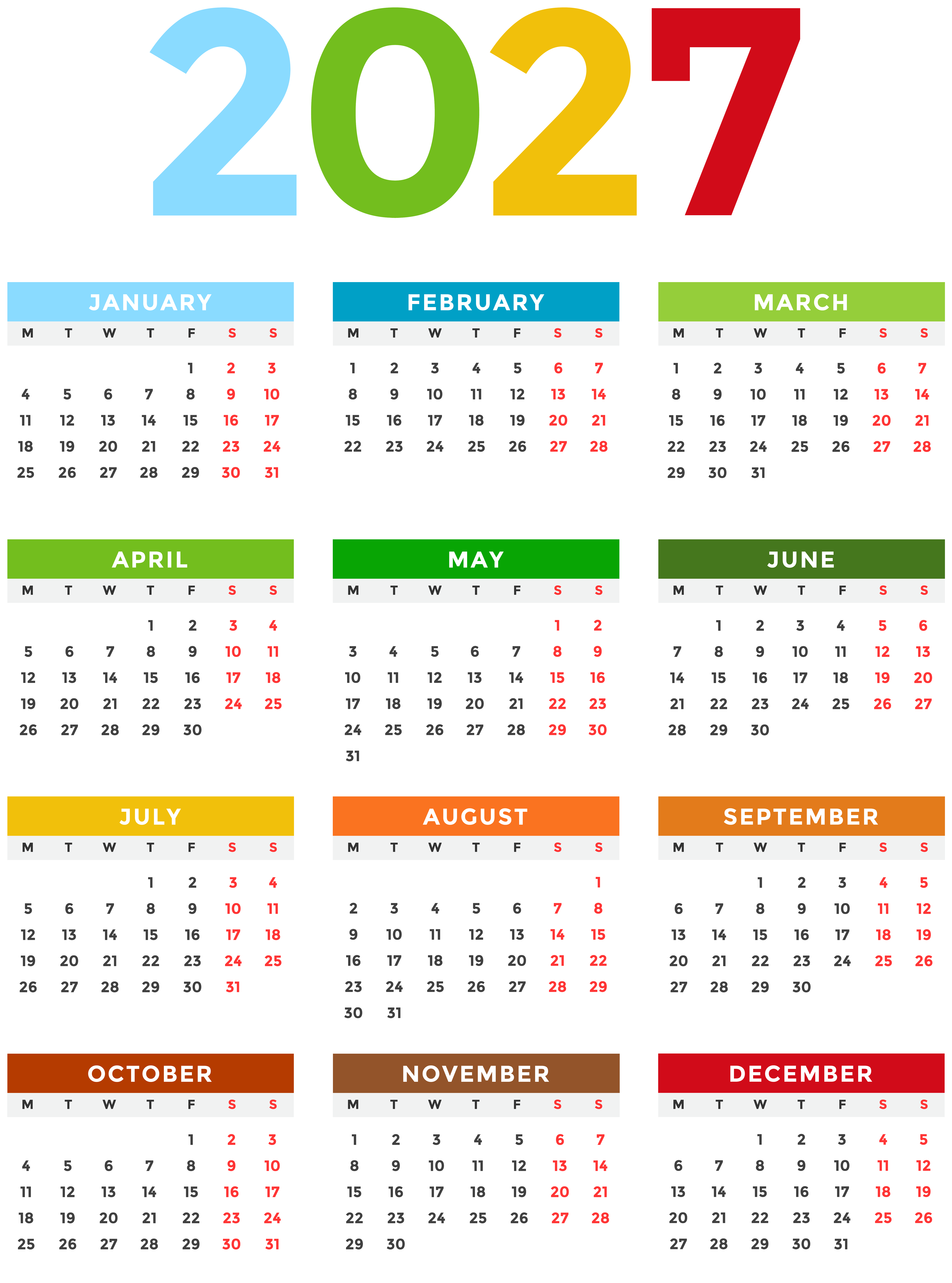 2027

JANUARY

| M | T | W | T | F | S | S |
|---|---|---|---|---|---|---|
| | | | | 1 | 2 | 3 |
| 4 | 5 | 6 | 7 | 8 | 9 | 10 |
| 11 | 12 | 13 | 14 | 15 | 16 | 17 |
| 18 | 19 | 20 | 21 | 22 | 23 | 24 |
| 25 | 26 | 27 | 28 | 29 | 30 | 31 |

FEBRUARY

| M | T | W | T | F | S | S |
|---|---|---|---|---|---|---|
| 1 | 2 | 3 | 4 | 5 | 6 | 7 |
| 8 | 9 | 10 | 11 | 12 | 13 | 14 |
| 15 | 16 | 17 | 18 | 19 | 20 | 21 |
| 22 | 23 | 24 | 25 | 26 | 27 | 28 |

MARCH

| M | T | W | T | F | S | S |
|---|---|---|---|---|---|---|
| 1 | 2 | 3 | 4 | 5 | 6 | 7 |
| 8 | 9 | 10 | 11 | 12 | 13 | 14 |
| 15 | 16 | 17 | 18 | 19 | 20 | 21 |
| 22 | 23 | 24 | 25 | 26 | 27 | 28 |
| 29 | 30 | 31 | | | | |

APRIL

| M | T | W | T | F | S | S |
|---|---|---|---|---|---|---|
| | | | 1 | 2 | 3 | 4 |
| 5 | 6 | 7 | 8 | 9 | 10 | 11 |
| 12 | 13 | 14 | 15 | 16 | 17 | 18 |
| 19 | 20 | 21 | 22 | 23 | 24 | 25 |
| 26 | 27 | 28 | 29 | 30 | | |

MAY

| M | T | W | T | F | S | S |
|---|---|---|---|---|---|---|
| | | | | | 1 | 2 |
| 3 | 4 | 5 | 6 | 7 | 8 | 9 |
| 10 | 11 | 12 | 13 | 14 | 15 | 16 |
| 17 | 18 | 19 | 20 | 21 | 22 | 23 |
| 24 | 25 | 26 | 27 | 28 | 29 | 30 |
| 31 | | | | | | |

JUNE

| M | T | W | T | F | S | S |
|---|---|---|---|---|---|---|
| | 1 | 2 | 3 | 4 | 5 | 6 |
| 7 | 8 | 9 | 10 | 11 | 12 | 13 |
| 14 | 15 | 16 | 17 | 18 | 19 | 20 |
| 21 | 22 | 23 | 24 | 25 | 26 | 27 |
| 28 | 29 | 30 | | | | |

JULY

| M | T | W | T | F | S | S |
|---|---|---|---|---|---|---|
| | | | 1 | 2 | 3 | 4 |
| 5 | 6 | 7 | 8 | 9 | 10 | 11 |
| 12 | 13 | 14 | 15 | 16 | 17 | 18 |
| 19 | 20 | 21 | 22 | 23 | 24 | 25 |
| 26 | 27 | 28 | 29 | 30 | 31 | |

AUGUST

| M | T | W | T | F | S | S |
|---|---|---|---|---|---|---|
| | | | | | | 1 |
| 2 | 3 | 4 | 5 | 6 | 7 | 8 |
| 9 | 10 | 11 | 12 | 13 | 14 | 15 |
| 16 | 17 | 18 | 19 | 20 | 21 | 22 |
| 23 | 24 | 25 | 26 | 27 | 28 | 29 |
| 30 | 31 | | | | | |

SEPTEMBER

| M | T | W | T | F | S | S |
|---|---|---|---|---|---|---|
| | | 1 | 2 | 3 | 4 | 5 |
| 6 | 7 | 8 | 9 | 10 | 11 | 12 |
| 13 | 14 | 15 | 16 | 17 | 18 | 19 |
| 20 | 21 | 22 | 23 | 24 | 25 | 26 |
| 27 | 28 | 29 | 30 | | | |

OCTOBER

| M | T | W | T | F | S | S |
|---|---|---|---|---|---|---|
| | | | | 1 | 2 | 3 |
| 4 | 5 | 6 | 7 | 8 | 9 | 10 |
| 11 | 12 | 13 | 14 | 15 | 16 | 17 |
| 18 | 19 | 20 | 21 | 22 | 23 | 24 |
| 25 | 26 | 27 | 28 | 29 | 30 | 31 |

NOVEMBER

| M | T | W | T | F | S | S |
|---|---|---|---|---|---|---|
| 1 | 2 | 3 | 4 | 5 | 6 | 7 |
| 8 | 9 | 10 | 11 | 12 | 13 | 14 |
| 15 | 16 | 17 | 18 | 19 | 20 | 21 |
| 22 | 23 | 24 | 25 | 26 | 27 | 28 |
| 29 | 30 | | | | | |

DECEMBER

| M | T | W | T | F | S | S |
|---|---|---|---|---|---|---|
| | | 1 | 2 | 3 | 4 | 5 |
| 6 | 7 | 8 | 9 | 10 | 11 | 12 |
| 13 | 14 | 15 | 16 | 17 | 18 | 19 |
| 20 | 21 | 22 | 23 | 24 | 25 | 26 |
| 27 | 28 | 29 | 30 | 31 | | |